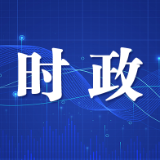 时政